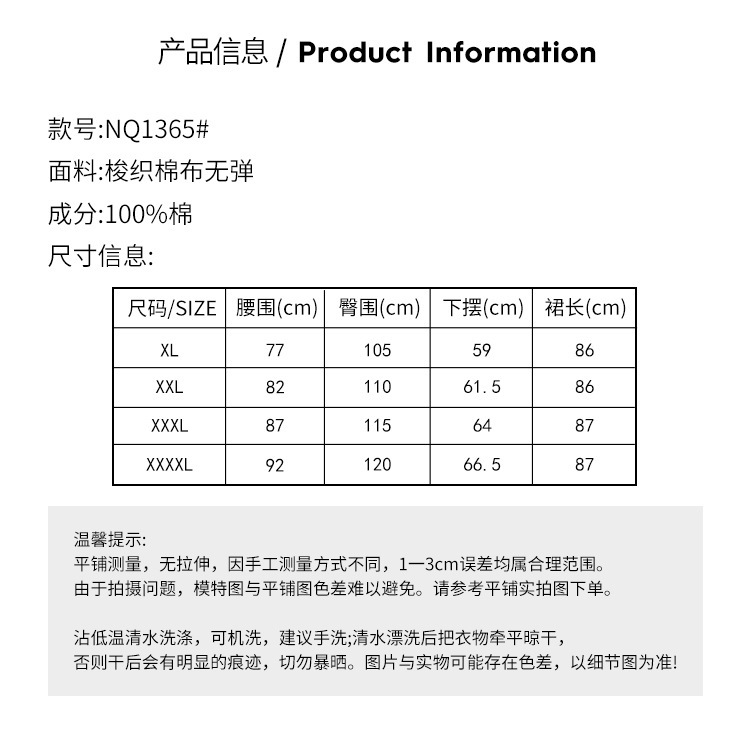 产品信息 / Product Information

款号:NQ1365#
面料:梭织棉布无弹
成分:100%棉
尺寸信息:

| 尺码/SIZE | 腰围(cm) | 臀围(cm) | 下摆(cm) | 裙长(cm) |
|---|---|---|---|---|
| XL | 77 | 105 | 59 | 86 |
| XXL | 82 | 110 | 61.5 | 86 |
| XXXL | 87 | 115 | 64 | 87 |
| XXXXL | 92 | 120 | 66.5 | 87 |

温馨提示:
平铺测量，无拉伸，因手工测量方式不同，1一3cm误差均属合理范围。
由于拍摄问题，模特图与平铺图色差难以避免。请参考平铺实拍图下单。

沾低温清水洗涤，可机洗，建议手洗;清水漂洗后把衣物牵平晾干，
否则干后会有明显的痕迹，切勿暴晒。图片与实物可能存在色差，以细节图为准!